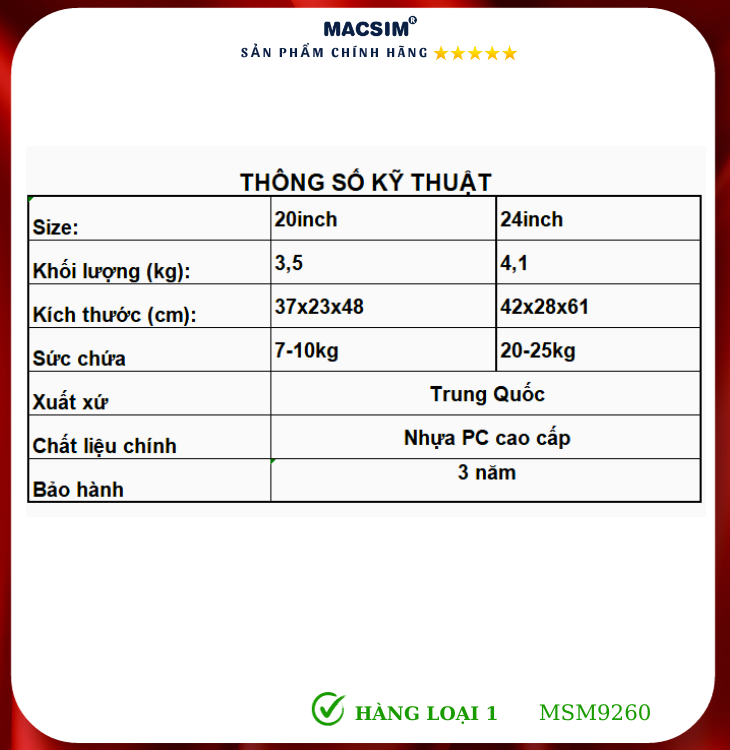 MACSIM®
SẢN PHẨM CHÍNH HÃNG ★★★★★

THÔNG SỐ KỸ THUẬT

| Size: | 20inch | 24inch |
|---|---|---|
| Khối lượng (kg): | 3,5 | 4,1 |
| Kích thước (cm): | 37x23x48 | 42x28x61 |
| Sức chứa | 7-10kg | 20-25kg |
| Xuất xứ | Trung Quốc | |
| Chất liệu chính | Nhựa PC cao cấp | |
| Bảo hành | 3 năm | |

HÀNG LOẠI 1 MSM9260